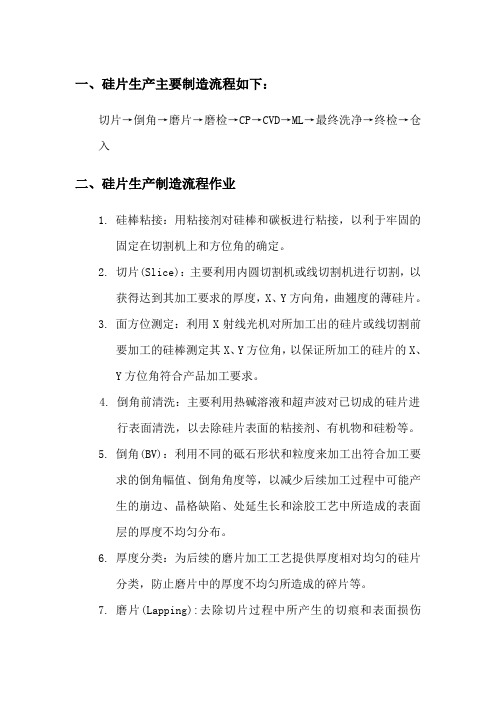 一、硅片生产主要制造流程如下：

切片→倒角→磨片→磨检→CP→CVD→ML→最终洗净→终检→仓入

二、硅片生产制造流程作业

1. 硅棒粘接：用粘接剂对硅棒和碳板进行粘接，以利于牢固的固定在切割机上和方位角的确定。

2. 切片(Slice)：主要利用内圆切割机或线切割机进行切割，以获得达到其加工要求的厚度，X、Y方向角，曲翘度的薄硅片。

3. 面方位测定：利用X射线光机对所加工出的硅片或线切割前要加工的硅棒测定其X、Y方位角，以保证所加工的硅片的X、Y方位角符合产品加工要求。

4. 倒角前清洗：主要利用热碱溶液和超声波对已切成的硅片进行表面清洗，以去除硅片表面的粘接剂、有机物和硅粉等。

5. 倒角(BV)：利用不同的砥石形状和粒度来加工出符合加工要求的倒角幅值、倒角角度等，以减少后续加工过程中可能产生的崩边、晶格缺陷、处延生长和涂胶工艺中所造成的表面层的厚度不均匀分布。

6. 厚度分类：为后续的磨片加工工艺提供厚度相对均匀的硅片分类，防止磨片中的厚度不均匀所造成的碎片等。

7. 磨片(Lapping):去除切片过程中所产生的切痕和表面损伤